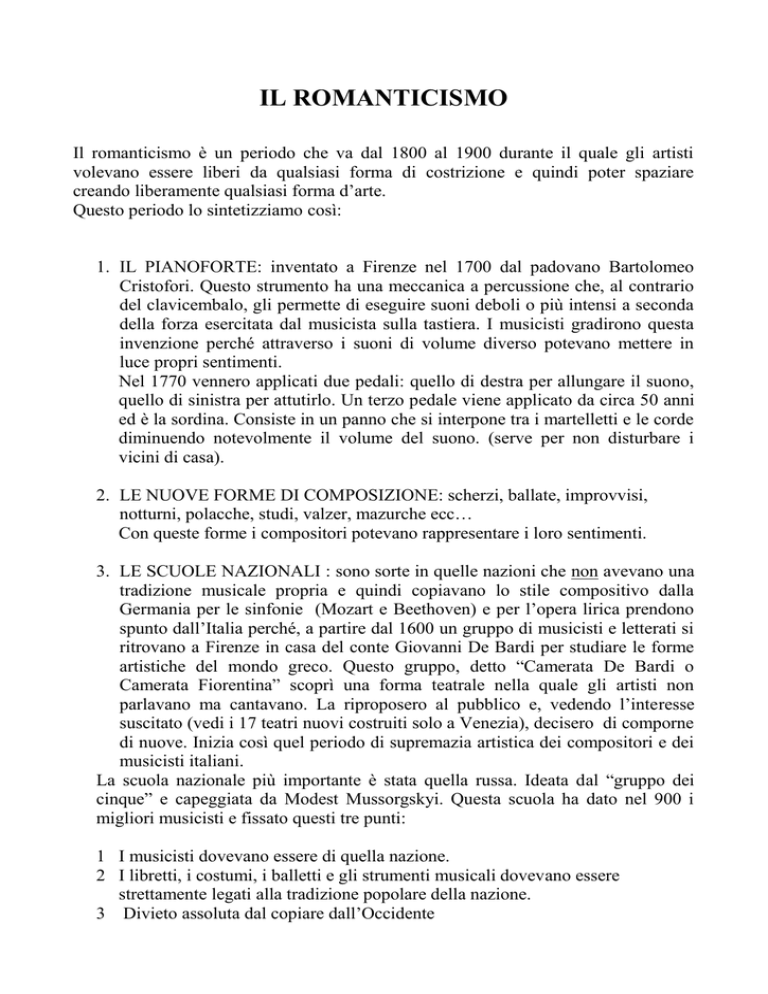 IL ROMANTICISMO

Il romanticismo è un periodo che va dal 1800 al 1900 durante il quale gli artisti volevano essere liberi da qualsiasi forma di costrizione e quindi poter spaziare creando liberamente qualsiasi forma d'arte.
Questo periodo lo sintetizziamo così:

1. IL PIANOFORTE: inventato a Firenze nel 1700 dal padovano Bartolomeo Cristofori. Questo strumento ha una meccanica a percussione che, al contrario del clavicembalo, gli permette di eseguire suoni deboli o più intensi a seconda della forza esercitata dal musicista sulla tastiera. I musicisti gradirono questa invenzione perché attraverso i suoni di volume diverso potevano mettere in luce propri sentimenti.
Nel 1770 vennero applicati due pedali: quello di destra per allungare il suono, quello di sinistra per attutirlo. Un terzo pedale viene applicato da circa 50 anni ed è la sordina. Consiste in un panno che si interpone tra i martelletti e le corde diminuendo notevolmente il volume del suono. (serve per non disturbare i vicini di casa).

2. LE NUOVE FORME DI COMPOSIZIONE: scherzi, ballate, improvvisi, notturni, polacche, studi, valzer, mazurche ecc…
Con queste forme i compositori potevano rappresentare i loro sentimenti.

3. LE SCUOLE NAZIONALI : sono sorte in quelle nazioni che non avevano una tradizione musicale propria e quindi copiavano lo stile compositivo dalla Germania per le sinfonie (Mozart e Beethoven) e per l'opera lirica prendono spunto dall'Italia perché, a partire dal 1600 un gruppo di musicisti e letterati si ritrovano a Firenze in casa del conte Giovanni De Bardi per studiare le forme artistiche del mondo greco. Questo gruppo, detto "Camerata De Bardi o Camerata Fiorentina" scoprì una forma teatrale nella quale gli artisti non parlavano ma cantavano. La riproposero al pubblico e, vedendo l'interesse suscitato (vedi i 17 teatri nuovi costruiti solo a Venezia), decisero di comporne di nuove. Inizia così quel periodo di supremazia artistica dei compositori e dei musicisti italiani.
La scuola nazionale più importante è stata quella russa. Ideata dal "gruppo dei cinque" e capeggiata da Modest Mussorgskyi. Questa scuola ha dato nel 900 i migliori musicisti e fissato questi tre punti:

1 I musicisti dovevano essere di quella nazione.
2 I libretti, i costumi, i balletti e gli strumenti musicali dovevano essere strettamente legati alla tradizione popolare della nazione.
3 Divieto assoluta dal copiare dall'Occidente